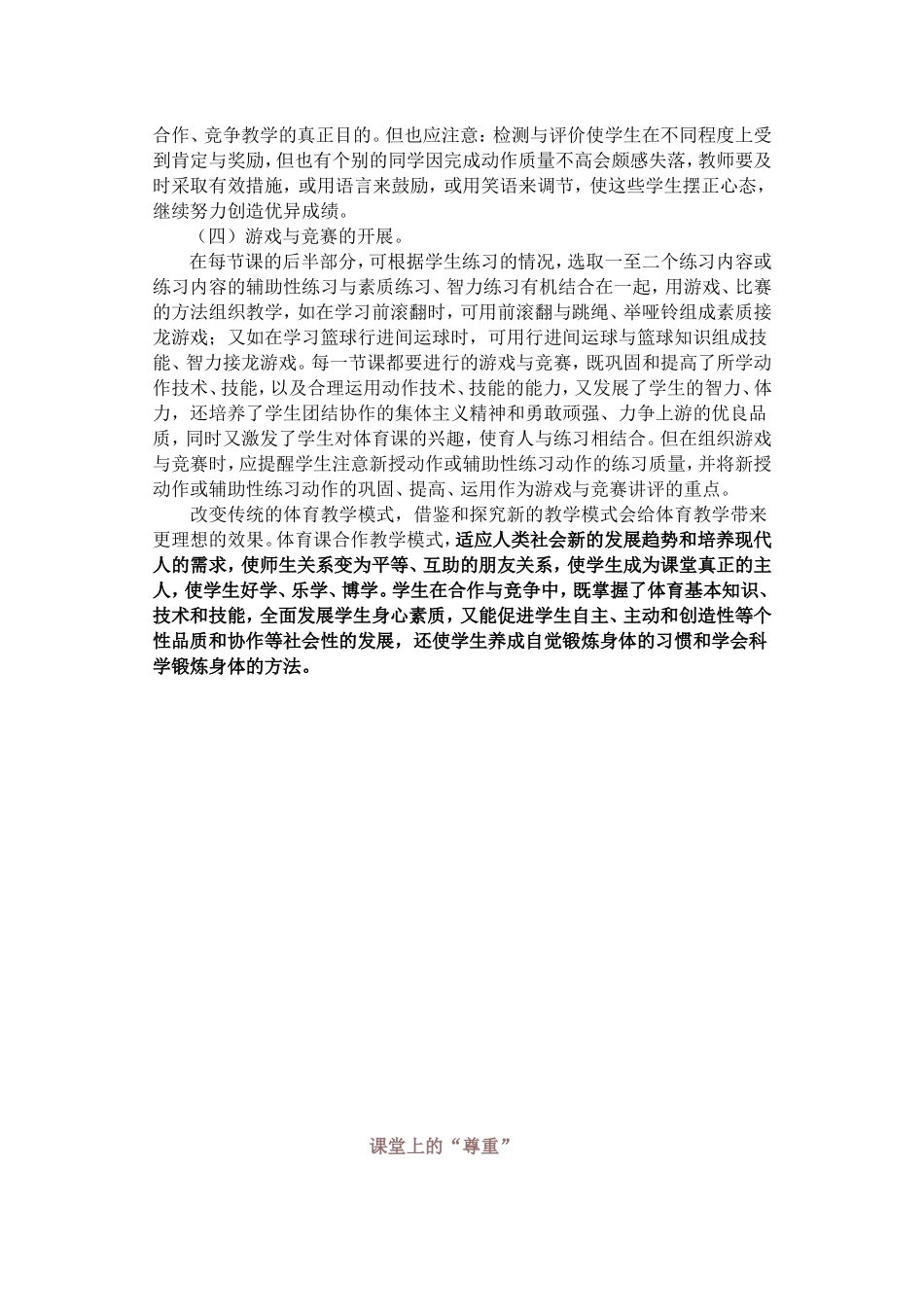 合作、竞争教学的真正目的。但也应注意：检测与评价使学生在不同程度上受到肯定与奖励，但也有个别的同学因完成动作质量不高会颇感失落，教师要及时采取有效措施，或用语言来鼓励，或用笑语来调节，使这些学生摆正心态，继续努力创造优异成绩。

（四）游戏与竞赛的开展。

在每节课的后半部分，可根据学生练习的情况，选取一至二个练习内容或练习内容的辅助性练习与素质练习、智力练习有机结合在一起，用游戏、比赛的方法组织教学，如在学习前滚翻时，可用前滚翻与跳绳、举哑铃组成素质接龙游戏；又如在学习篮球行进间运球时，可用行进间运球与篮球知识组成技能、智力接龙游戏。每一节课都要进行的游戏与竞赛，既巩固和提高了所学动作技术、技能，以及合理运用动作技术、技能的能力，又发展了学生的智力、体力，还培养了学生团结协作的集体主义精神和勇敢顽强、力争上游的优良品质，同时又激发了学生对体育课的兴趣，使育人与练习相结合。但在组织游戏与竞赛时，应提醒学生注意新授动作或辅助性练习动作的练习质量，并将新授动作或辅助性练习动作的巩固、提高、运用作为游戏与竞赛讲评的重点。

改变传统的体育教学模式，借鉴和探究新的教学模式会给体育教学带来更理想的效果。体育课合作教学模式，适应人类社会新的发展趋势和培养现代人的需求，使师生关系变为平等、互助的朋友关系，使学生成为课堂真正的主人，使学生好学、乐学、博学。学生在合作与竞争中，既掌握了体育基本知识、技术和技能，全面发展学生身心素质，又能促进学生自主、主动和创造性等个性品质和协作等社会性的发展，还使学生养成自觉锻炼身体的习惯和学会科学锻炼身体的方法。

课堂上的“尊重”